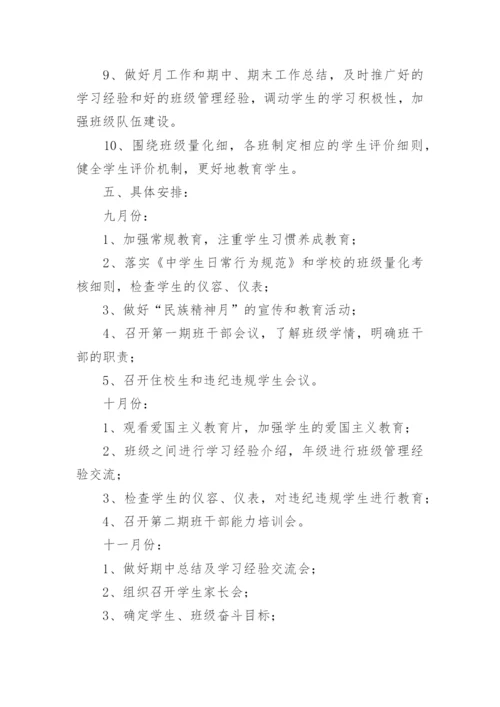 9、做好月工作和期中、期末工作总结，及时推广好的学习经验和好的班级管理经验，调动学生的学习积极性，加强班级队伍建设。

10、围绕班级量化细，各班制定相应的学生评价细则，健全学生评价机制，更好地教育学生。

五、具体安排：

九月份：

1、加强常规教育，注重学生习惯养成教育；

2、落实《中学生日常行为规范》和学校的班级量化考核细则，检查学生的仪容、仪表；

3、做好“民族精神月”的宣传和教育活动；

4、召开第一期班干部会议，了解班级学情，明确班干部的职责；

5、召开住校生和违纪违规学生会议。

十月份：

1、观看爱国主义教育片，加强学生的爱国主义教育；

2、班级之间进行学习经验介绍，年级进行班级管理经验交流；

3、检查学生的仪容、仪表，对违纪违规学生进行教育；

4、召开第二期班干部能力培训会。

十一月份：

1、做好期中总结及学习经验交流会；

2、组织召开学生家长会；

3、确定学生、班级奋斗目标；